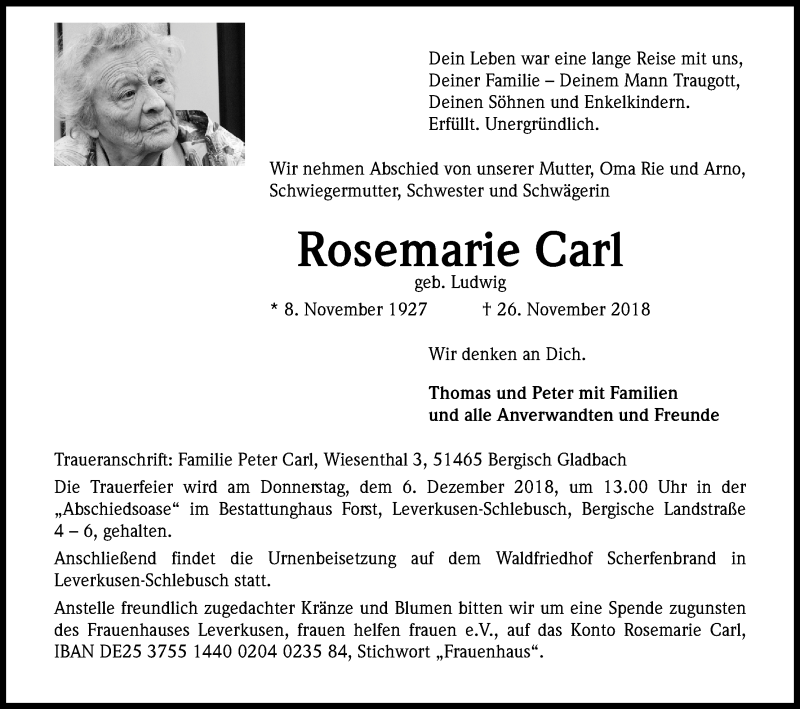 Dein Leben war eine lange Reise mit uns,
Deiner Familie – Deinem Mann Traugott,
Deinen Söhnen und Enkelkindern.
Erfüllt. Unergründlich.

Wir nehmen Abschied von unserer Mutter, Oma Rie und Arno, Schwiegermutter, Schwester und Schwägerin

Rosemarie Carl
geb. Ludwig
* 8. November 1927 † 26. November 2018

Wir denken an Dich.

Thomas und Peter mit Familien
und alle Anverwandten und Freunde

Traueranschrift: Familie Peter Carl, Wiesenthal 3, 51465 Bergisch Gladbach

Die Trauerfeier wird am Donnerstag, dem 6. Dezember 2018, um 13.00 Uhr in der „Abschiedsoase“ im Bestattunghaus Forst, Leverkusen-Schlebusch, Bergische Landstraße 4 – 6, gehalten.

Anschließend findet die Urnenbeisetzung auf dem Waldfriedhof Scherfenbrand in Leverkusen-Schlebusch statt.

Anstelle freundlich zugedachter Kränze und Blumen bitten wir um eine Spende zugunsten des Frauenhauses Leverkusen, frauen helfen frauen e.V., auf das Konto Rosemarie Carl, IBAN DE25 3755 1440 0204 0235 84, Stichwort „Frauenhaus“.